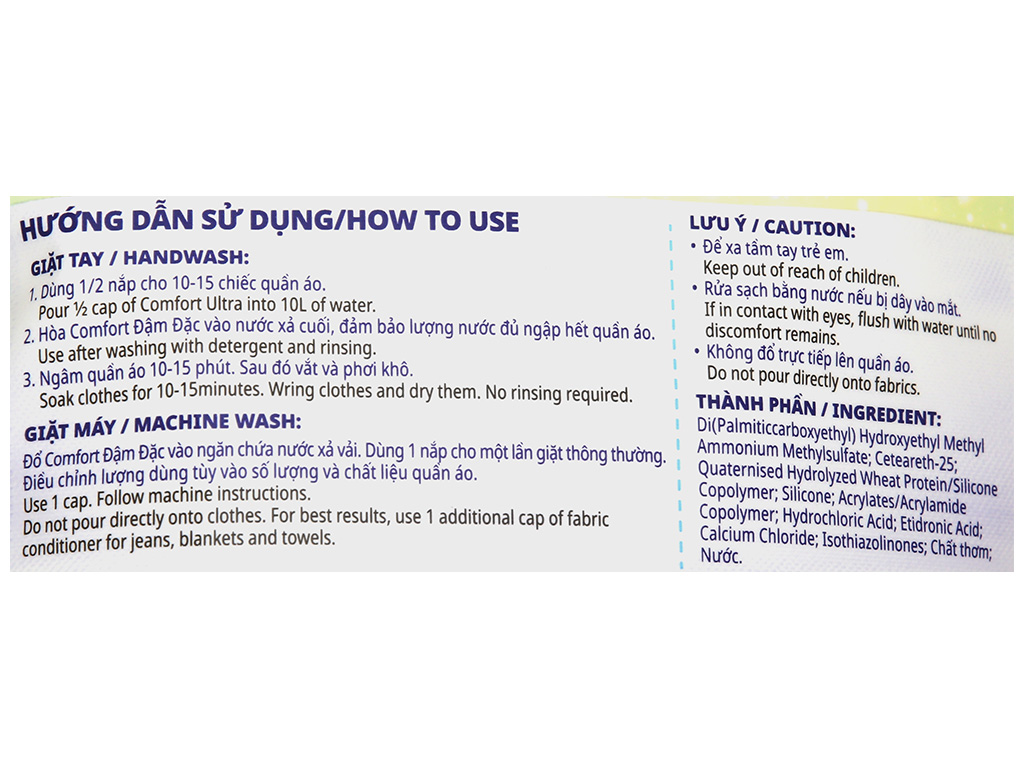 HƯỚNG DẪN SỬ DỤNG/HOW TO USE

GIẶT TAY / HANDWASH:
1. Dùng 1/2 nắp cho 10-15 chiếc quần áo.
Pour ½ cap of Comfort Ultra into 10L of water.
2. Hòa Comfort Đậm Đặc vào nước xả cuối, đảm bảo lượng nước đủ ngập hết quần áo.
Use after washing with detergent and rinsing.
3. Ngâm quần áo 10-15 phút. Sau đó vắt và phơi khô.
Soak clothes for 10-15minutes. Wring clothes and dry them. No rinsing required.

GIẶT MÁY / MACHINE WASH:
Đổ Comfort Đậm Đặc vào ngăn chứa nước xả vải. Dùng 1 nắp cho một lần giặt thông thường.
Điều chỉnh lượng dùng tùy vào số lượng và chất liệu quần áo.
Use 1 cap. Follow machine instructions.
Do not pour directly onto clothes. For best results, use 1 additional cap of fabric conditioner for jeans, blankets and towels.

LƯU Ý / CAUTION:
• Để xa tầm tay trẻ em.
Keep out of reach of children.
• Rửa sạch bằng nước nếu bị dây vào mắt.
If in contact with eyes, flush with water until no discomfort remains.
• Không đổ trực tiếp lên quần áo.
Do not pour directly onto fabrics.

THÀNH PHẦN / INGREDIENT:
Di(Palmiticcarboxyethyl) Hydroxyethyl Methyl Ammonium Methylsulfate; Ceteareth-25; Quaternised Hydrolyzed Wheat Protein/Silicone Copolymer; Silicone; Acrylates/Acrylamide Copolymer; Hydrochloric Acid; Etidronic Acid; Calcium Chloride; Isothiazolinones; Chất thơm; Nước.